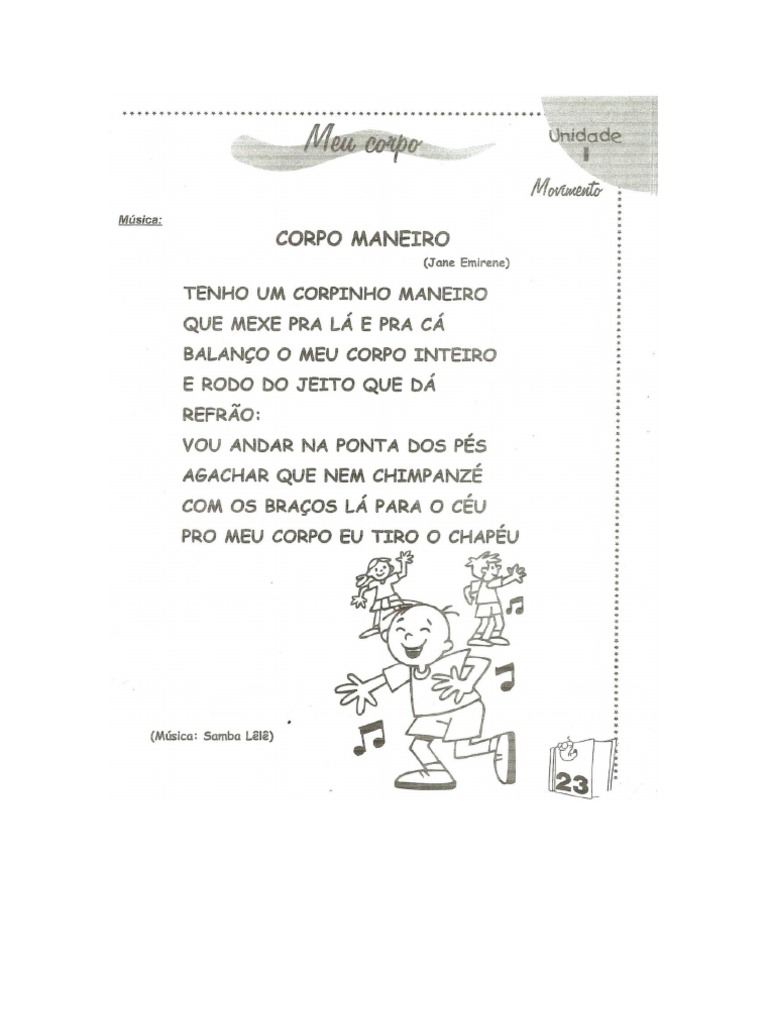 Meu corpo

Unidade
I

Movimento

Música:

CORPO MANEIRO

(Jane Emirene)

TENHO UM CORPINHO MANEIRO
QUE MEXE PRA LÁ E PRA CÁ
BALANÇO O MEU CORPO INTEIRO
E RODO DO JEITO QUE DÁ
REFRÃO:
VOU ANDAR NA PONTA DOS PÉS
AGACHAR QUE NEM CHIMPANZÉ
COM OS BRAÇOS LÁ PARA O CÉU
PRO MEU CORPO EU TIRO O CHAPÉU

(Música: Samba Lêlê)

23